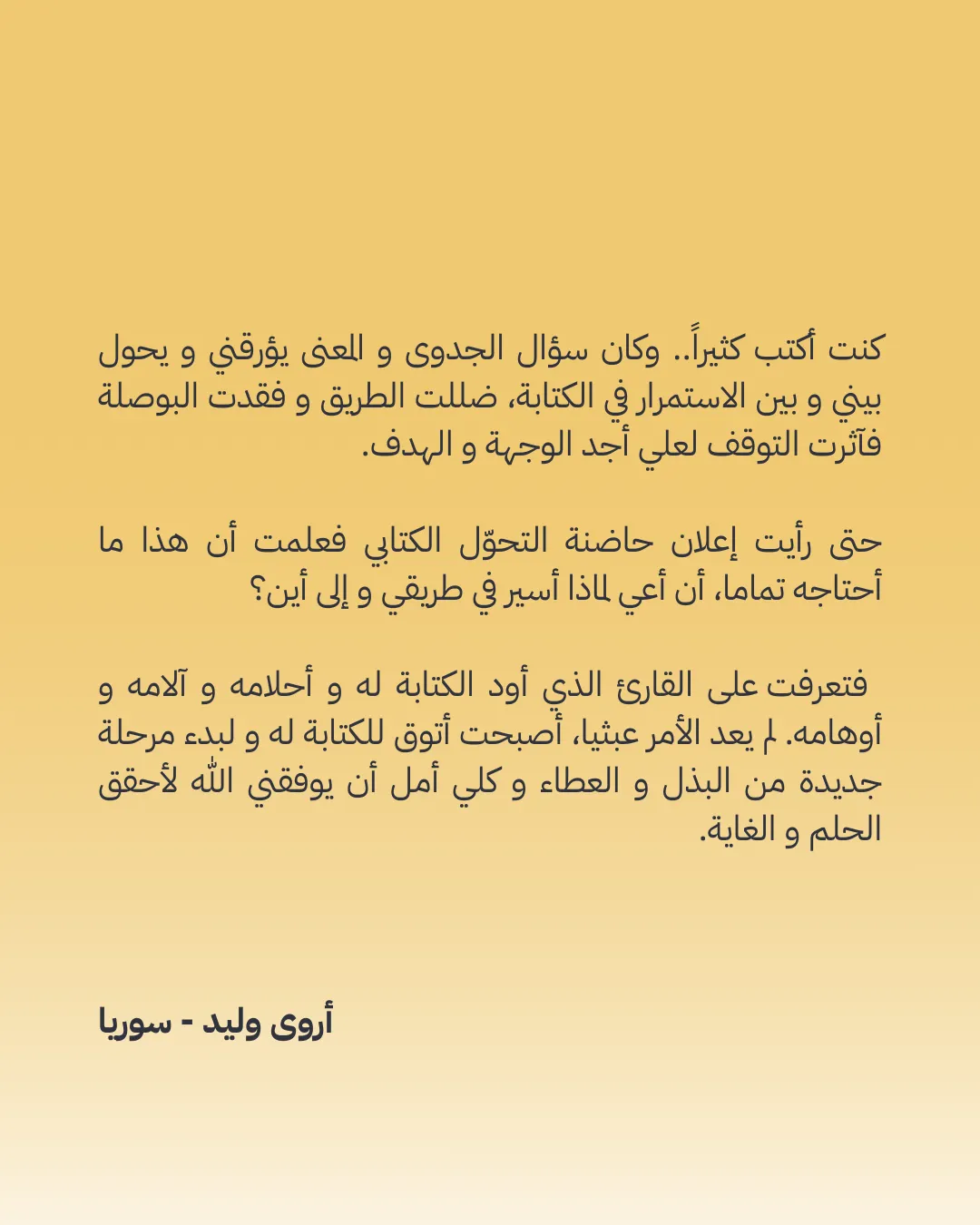 كنت أكتب كثيراً.. وكان سؤال الجدوى و المعنى يؤرقني و يحول بيني و بين الاستمرار في الكتابة، ضللت الطريق و فقدت البوصلة فآثرت التوقف لعلي أجد الوجهة و الهدف.

حتى رأيت إعلان حاضنة التحوّل الكتابي فعلمت أن هذا ما أحتاجه تماما، أن أعي لماذا أسير في طريقي و إلى أين؟

فتعرفت على القارئ الذي أود الكتابة له و أحلامه و آلامه و أوهامه. لم يعد الأمر عبثيا، أصبحت أتوق للكتابة له و لبدء مرحلة جديدة من البذل و العطاء و كلي أمل أن يوفقني الله لأحقق الحلم و الغاية.

أروى وليد - سوريا